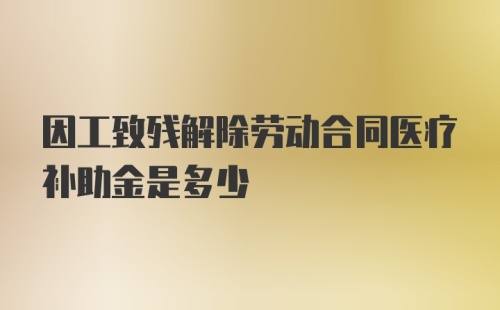 因工致残解除劳动合同医疗补助金是多少